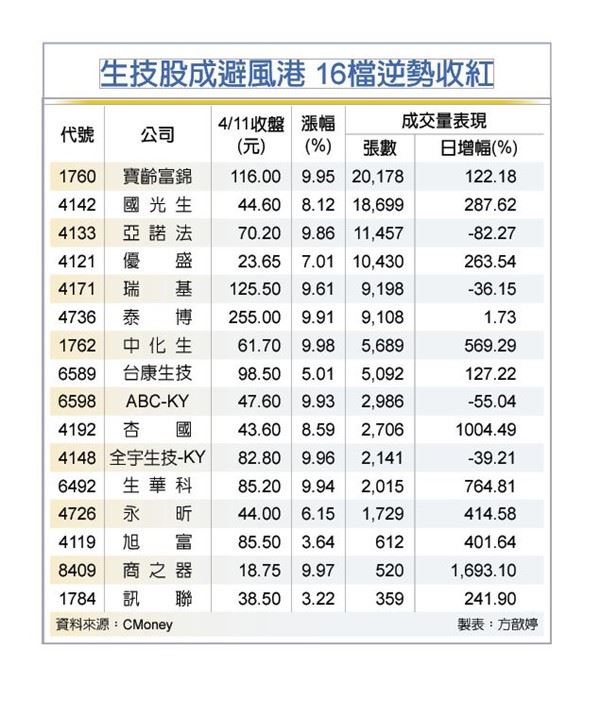 生技股成避風港 16檔逆勢收紅

| 代號 | 公司 | 4/11收盤(元) | 漲幅(%) | 成交量表現 張數 | 成交量表現 日增幅(%) |
|---|---|---|---|---|---|
| 1760 | 寶齡富錦 | 116.00 | 9.95 | 20,178 | 122.18 |
| 4142 | 國光生 | 44.60 | 8.12 | 18,699 | 287.62 |
| 4133 | 亞諾法 | 70.20 | 9.86 | 11,457 | -82.27 |
| 4121 | 優盛 | 23.65 | 7.01 | 10,430 | 263.54 |
| 4171 | 瑞基 | 125.50 | 9.61 | 9,198 | -36.15 |
| 4736 | 泰博 | 255.00 | 9.91 | 9,108 | 1.73 |
| 1762 | 中化生 | 61.70 | 9.98 | 5,689 | 569.29 |
| 6589 | 台康生技 | 98.50 | 5.01 | 5,092 | 127.22 |
| 6598 | ABC-KY | 47.60 | 9.93 | 2,986 | -55.04 |
| 4192 | 杏國 | 43.60 | 8.59 | 2,706 | 1004.49 |
| 4148 | 全宇生技-KY | 82.80 | 9.96 | 2,141 | -39.21 |
| 6492 | 生華科 | 85.20 | 9.94 | 2,015 | 764.81 |
| 4726 | 永昕 | 44.00 | 6.15 | 1,729 | 414.58 |
| 4119 | 旭富 | 85.50 | 3.64 | 612 | 401.64 |
| 8409 | 商之器 | 18.75 | 9.97 | 520 | 1,693.10 |
| 1784 | 訊聯 | 38.50 | 3.22 | 359 | 241.90 |

資料來源：CMoney
製表：方歆婷